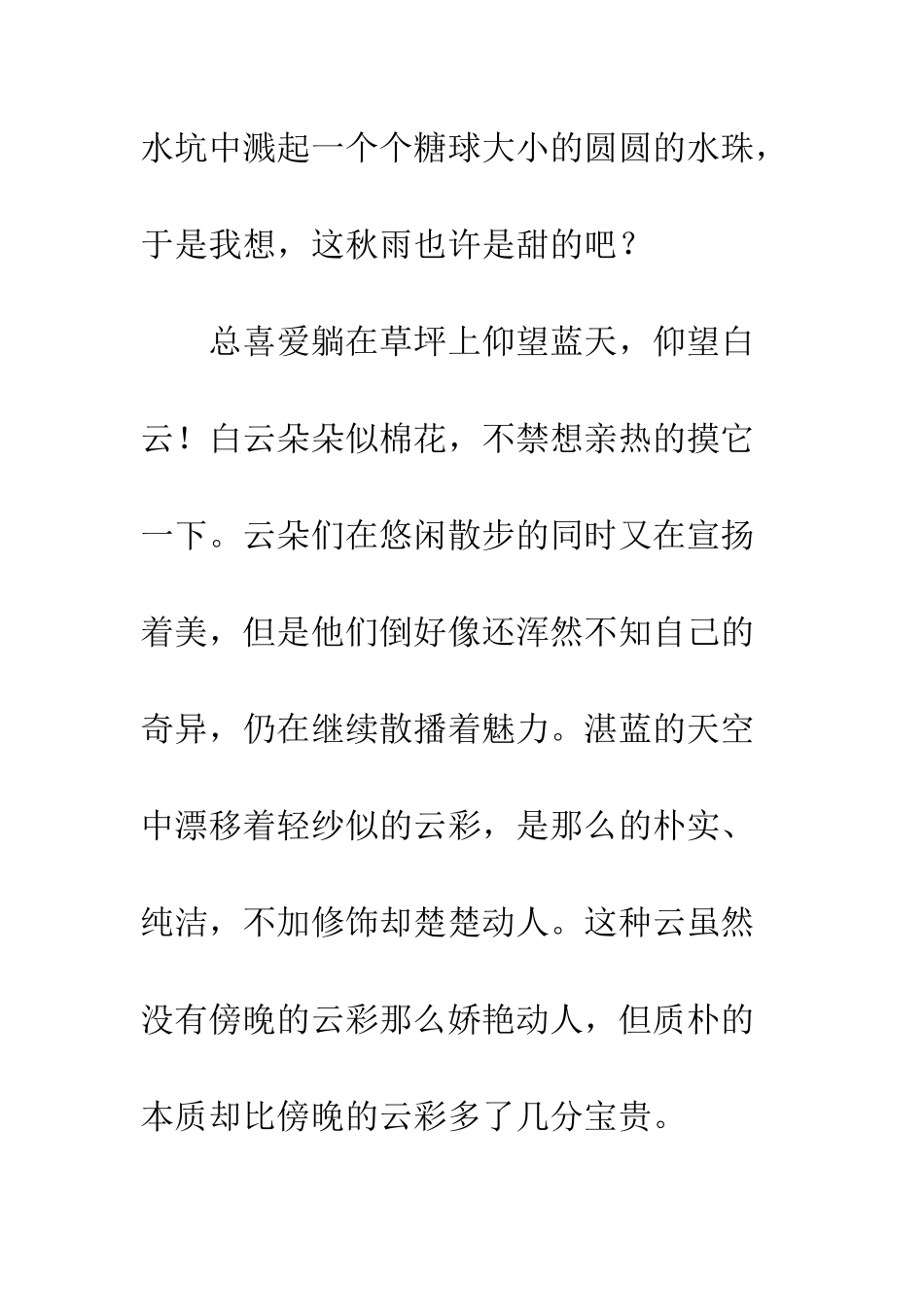 水坑中溅起一个个糖球大小的圆圆的水珠，于是我想，这秋雨也许是甜的吧？

总喜爱躺在草坪上仰望蓝天，仰望白云！白云朵朵似棉花，不禁想亲热的摸它一下。云朵们在悠闲散步的同时又在宣扬着美，但是他们倒好像还浑然不知自己的奇异，仍在继续散播着魅力。湛蓝的天空中漂移着轻纱似的云彩，是那么的朴实、纯洁，不加修饰却楚楚动人。这种云虽然没有傍晚的云彩那么娇艳动人，但质朴的本质却比傍晚的云彩多了几分宝贵。